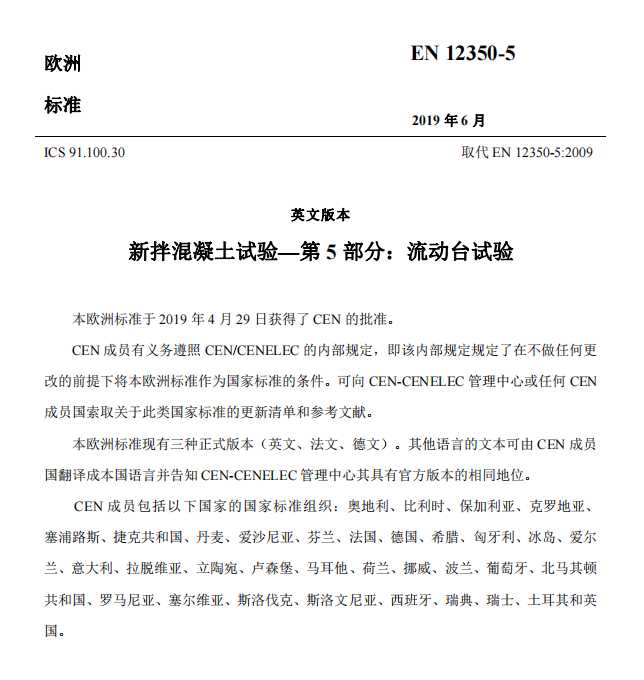 欧洲

标准

EN 12350-5

2019 年 6 月

ICS 91.100.30

取代 EN 12350-5:2009

英文版本

新拌混凝土试验—第 5 部分：流动台试验

本欧洲标准于 2019 年 4 月 29 日获得了 CEN 的批准。

CEN 成员有义务遵照 CEN/CENELEC 的内部规定，即该内部规定规定了在不做任何更改的前提下将本欧洲标准作为国家标准的条件。可向 CEN-CENELEC 管理中心或任何 CEN 成员国索取关于此类国家标准的更新清单和参考文献。

本欧洲标准现有三种正式版本（英文、法文、德文）。其他语言的文本可由 CEN 成员国翻译成本国语言并告知 CEN-CENELEC 管理中心其具有官方版本的相同地位。

CEN 成员包括以下国家的国家标准组织：奥地利、比利时、保加利亚、克罗地亚、塞浦路斯、捷克共和国、丹麦、爱沙尼亚、芬兰、法国、德国、希腊、匈牙利、冰岛、爱尔兰、意大利、拉脱维亚、立陶宛、卢森堡、马耳他、荷兰、挪威、波兰、葡萄牙、北马其顿共和国、罗马尼亚、塞尔维亚、斯洛伐克、斯洛文尼亚、西班牙、瑞典、瑞士、土耳其和英国。